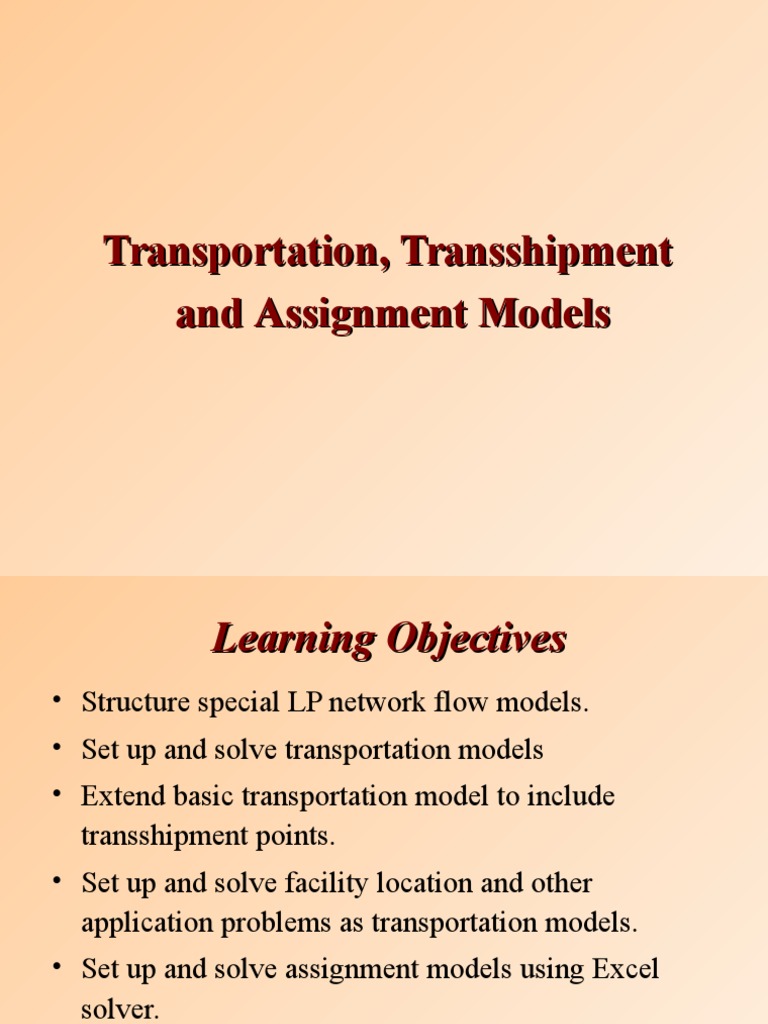 Transportation, Transshipment and Assignment Models

Learning Objectives

• Structure special LP network flow models.
• Set up and solve transportation models
• Extend basic transportation model to include transshipment points.
• Set up and solve facility location and other application problems as transportation models.
• Set up and solve assignment models using Excel solver.